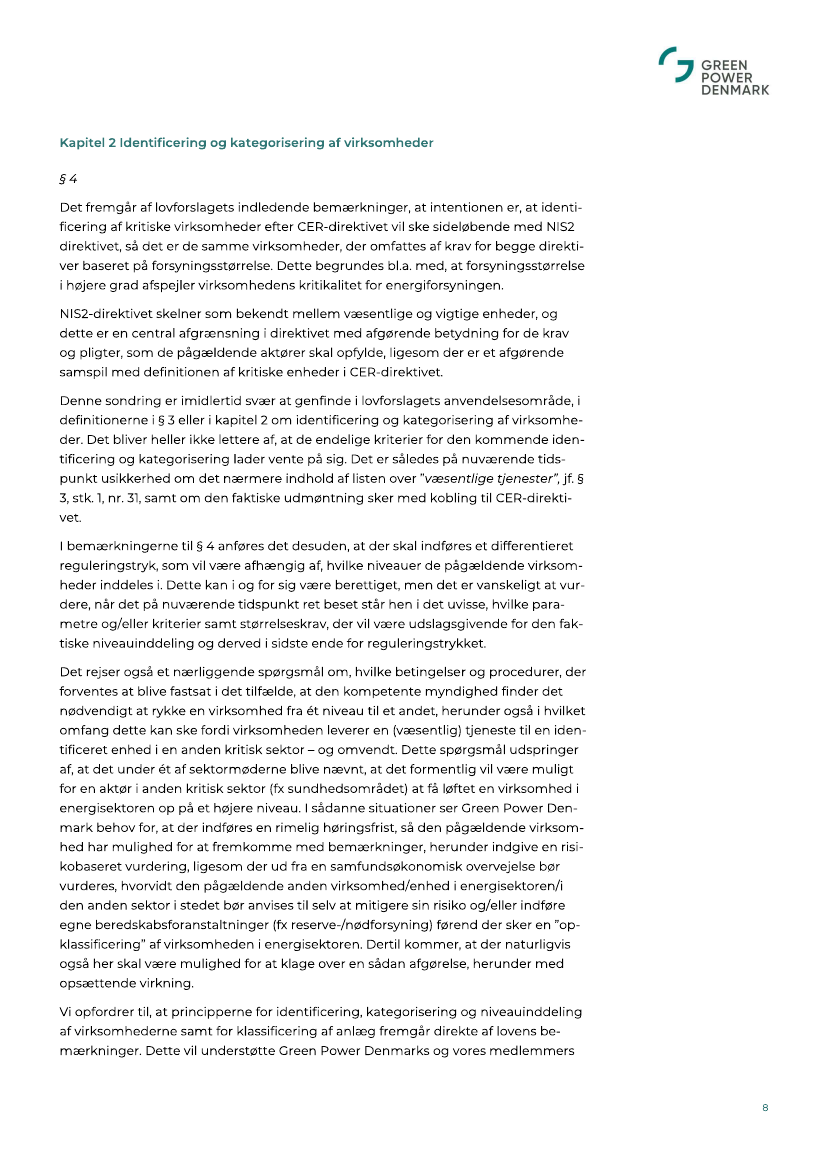 GREEN POWER DENMARK

Kapitel 2 Identificering og kategorisering af virksomheder

§ 4

Det fremgår af lovforslagets indledende bemærkninger, at intentionen er, at identificering af kritiske virksomheder efter CER-direktivet vil ske sideløbende med NIS2 direktivet, så det er de samme virksomheder, der omfattes af krav for begge direktiver baseret på forsyningsstørrelse. Dette begrundes bl.a. med, at forsyningsstørrelse i højere grad afspejler virksomhedens kritikalitet for energiforsyningen.

NIS2-direktivet skelner som bekendt mellem væsentlige og vigtige enheder, og dette er en central afgrænsning i direktivet med afgørende betydning for de krav og pligter, som de pågældende aktører skal opfylde, ligesom der er et afgørende samspil med definitionen af kritiske enheder i CER-direktivet.

Denne sondring er imidlertid svær at genfinde i lovforslagets anvendelsesområde, i definitionerne i § 3 eller i kapitel 2 om identificering og kategorisering af virksomheder. Det bliver heller ikke lettere af, at de endelige kriterier for den kommende identificering og kategorisering lader vente på sig. Det er således på nuværende tidspunkt usikkerhed om det nærmere indhold af listen over "væsentlige tjenester", jf. § 3, stk. 1, nr. 31, samt om den faktiske udmøntning sker med kobling til CER-direktivet.

I bemærkningerne til § 4 anføres det desuden, at der skal indføres et differentieret reguleringstryk, som vil være afhængig af, hvilke niveauer de pågældende virksomheder inddeles i. Dette kan i og for sig være berettiget, men det er vanskeligt at vurdere, når det på nuværende tidspunkt ret beset står hen i det uvisse, hvilke parametre og/eller kriterier samt størrelseskrav, der vil være udslagsgivende for den faktiske niveauinddeling og derved i sidste ende for reguleringstrykket.

Det rejser også et nærliggende spørgsmål om, hvilke betingelser og procedurer, der forventes at blive fastsat i det tilfælde, at den kompetente myndighed finder det nødvendigt at rykke en virksomhed fra ét niveau til et andet, herunder også i hvilket omfang dette kan ske fordi virksomheden leverer en (væsentlig) tjeneste til en identificeret enhed i en anden kritisk sektor – og omvendt. Dette spørgsmål udspringer af, at det under ét af sektormøderne blive nævnt, at det formentlig vil være muligt for en aktør i anden kritisk sektor (fx sundhedsområdet) at få løftet en virksomhed i energisektoren op på et højere niveau. I sådanne situationer ser Green Power Denmark behov for, at der indføres en rimelig høringsfrist, så den pågældende virksomhed har mulighed for at fremkomme med bemærkninger, herunder indgive en risikobaseret vurdering, ligesom der ud fra en samfundsøkonomisk overvejelse bør vurderes, hvorvidt den pågældende anden virksomhed/enhed i energisektoren/i den anden sektor i stedet bør anvises til selv at mitigere sin risiko og/eller indføre egne beredskabsforanstaltninger (fx reserve-/nødforsyning) førend der sker en "opklassificering" af virksomheden i energisektoren. Dertil kommer, at der naturligvis også her skal være mulighed for at klage over en sådan afgørelse, herunder med opsættende virkning.

Vi opfordrer til, at principperne for identificering, kategorisering og niveauinddeling af virksomhederne samt for klassificering af anlæg fremgår direkte af lovens bemærkninger. Dette vil understøtte Green Power Denmarks og vores medlemmers

8